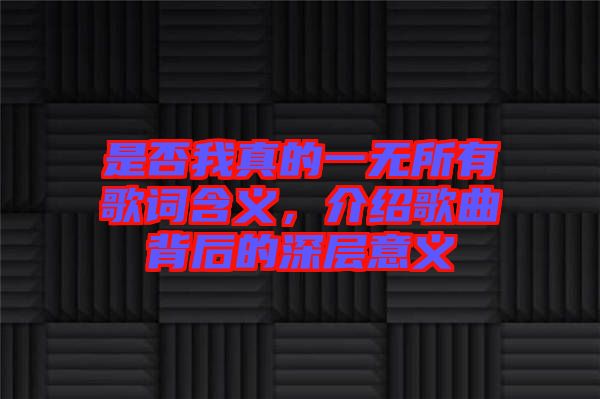 是否我真的一无所有歌词含义，介绍歌曲背后的深层意义